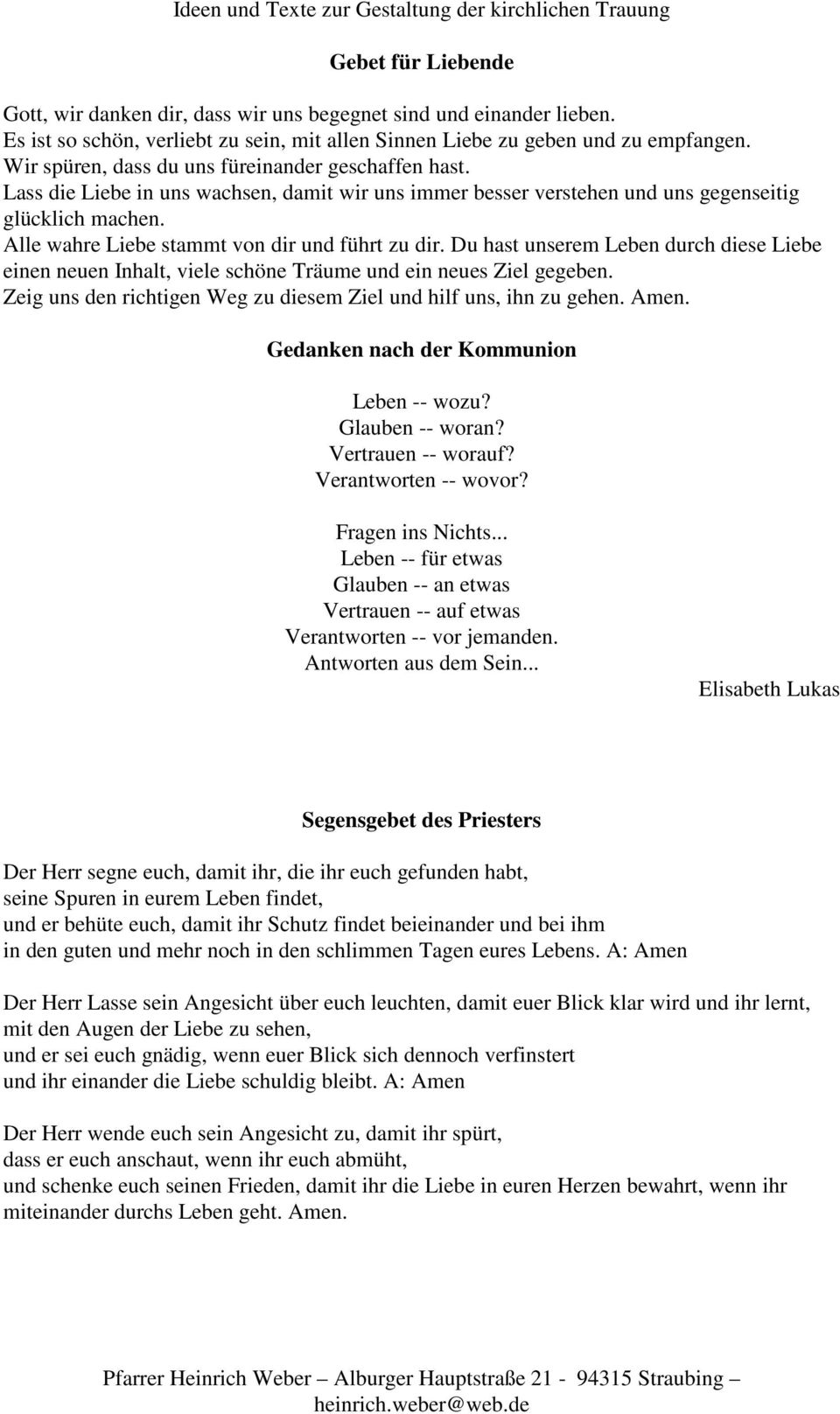 Ideen und Texte zur Gestaltung der kirchlichen Trauung

Gebet für Liebende

Gott, wir danken dir, dass wir uns begegnet sind und einander lieben.
Es ist so schön, verliebt zu sein, mit allen Sinnen Liebe zu geben und zu empfangen.
Wir spüren, dass du uns füreinander geschaffen hast.
Lass die Liebe in uns wachsen, damit wir uns immer besser verstehen und uns gegenseitig glücklich machen.
Alle wahre Liebe stammt von dir und führt zu dir. Du hast unserem Leben durch diese Liebe einen neuen Inhalt, viele schöne Träume und ein neues Ziel gegeben.
Zeig uns den richtigen Weg zu diesem Ziel und hilf uns, ihn zu gehen. Amen.

Gedanken nach der Kommunion

Leben -- wozu?
Glauben -- woran?
Vertrauen -- worauf?
Verantworten -- wovor?

Fragen ins Nichts...
Leben -- für etwas
Glauben -- an etwas
Vertrauen -- auf etwas
Verantworten -- vor jemanden.
Antworten aus dem Sein...

Elisabeth Lukas

Segensgebet des Priesters

Der Herr segne euch, damit ihr, die ihr euch gefunden habt,
seine Spuren in eurem Leben findet,
und er behüte euch, damit ihr Schutz findet beieinander und bei ihm
in den guten und mehr noch in den schlimmen Tagen eures Lebens. A: Amen

Der Herr Lasse sein Angesicht über euch leuchten, damit euer Blick klar wird und ihr lernt,
mit den Augen der Liebe zu sehen,
und er sei euch gnädig, wenn euer Blick sich dennoch verfinstert
und ihr einander die Liebe schuldig bleibt. A: Amen

Der Herr wende euch sein Angesicht zu, damit ihr spürt,
dass er euch anschaut, wenn ihr euch abmüht,
und schenke euch seinen Frieden, damit ihr die Liebe in euren Herzen bewahrt, wenn ihr miteinander durchs Leben geht. Amen.

Pfarrer Heinrich Weber – Alburger Hauptstraße 21 - 94315 Straubing –
heinrich.weber@web.de